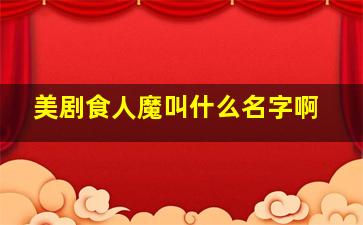 美剧食人魔叫什么名字啊